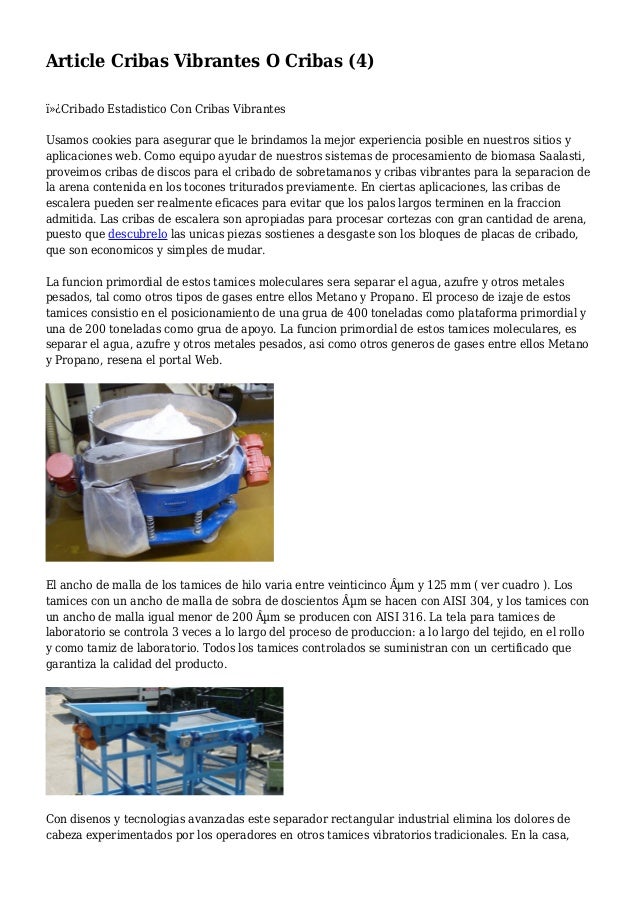 Article Cribas Vibrantes O Cribas (4)

ï»¿Cribado Estadistico Con Cribas Vibrantes

Usamos cookies para asegurar que le brindamos la mejor experiencia posible en nuestros sitios y aplicaciones web. Como equipo ayudar de nuestros sistemas de procesamiento de biomasa Saalasti, proveimos cribas de discos para el cribado de sobretamanos y cribas vibrantes para la separacion de la arena contenida en los tocones triturados previamente. En ciertas aplicaciones, las cribas de escalera pueden ser realmente eficaces para evitar que los palos largos terminen en la fraccion admitida. Las cribas de escalera son apropiadas para procesar cortezas con gran cantidad de arena, puesto que descubrelo las unicas piezas sostienes a desgaste son los bloques de placas de cribado, que son economicos y simples de mudar.

La funcion primordial de estos tamices moleculares sera separar el agua, azufre y otros metales pesados, tal como otros tipos de gases entre ellos Metano y Propano. El proceso de izaje de estos tamices consistio en el posicionamiento de una grua de 400 toneladas como plataforma primordial y una de 200 toneladas como grua de apoyo. La funcion primordial de estos tamices moleculares, es separar el agua, azufre y otros metales pesados, asi como otros generos de gases entre ellos Metano y Propano, resena el portal Web.

El ancho de malla de los tamices de hilo varia entre veinticinco Âµm y 125 mm ( ver cuadro ). Los tamices con un ancho de malla de sobra de doscientos Âµm se hacen con AISI 304, y los tamices con un ancho de malla igual menor de 200 Âµm se producen con AISI 316. La tela para tamices de laboratorio se controla 3 veces a lo largo del proceso de produccion: a lo largo del tejido, en el rollo y como tamiz de laboratorio. Todos los tamices controlados se suministran con un certificado que garantiza la calidad del producto.

Con disenos y tecnologias avanzadas este separador rectangular industrial elimina los dolores de cabeza experimentados por los operadores en otros tamices vibratorios tradicionales. En la casa,